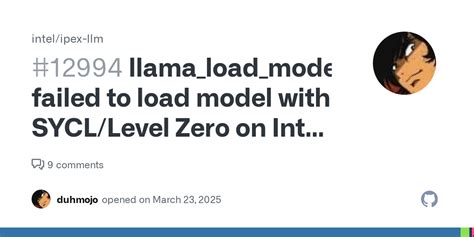 intel/ipex-llm

#12994 llama_load_mode failed to load model with SYCL/Level Zero on Int...

9 comments

duhmojo opened on March 23, 2025